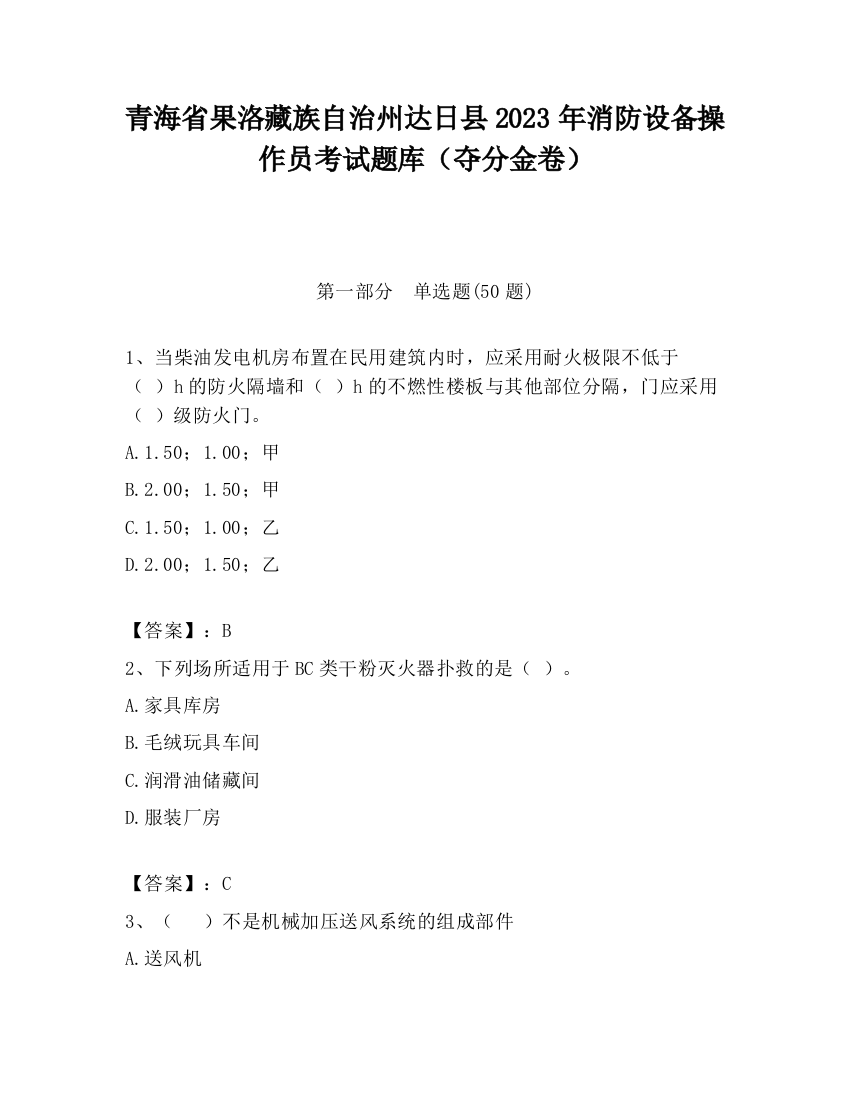 青海省果洛藏族自治州达日县2023年消防设备操作员考试题库（夺分金卷）

第一部分　单选题(50题)

1、当柴油发电机房布置在民用建筑内时，应采用耐火极限不低于（　）h的防火隔墙和（　）h的不燃性楼板与其他部位分隔，门应采用（　）级防火门。

A.1.50；1.00；甲

B.2.00；1.50；甲

C.1.50；1.00；乙

D.2.00；1.50；乙

【答案】：B

2、下列场所适用于BC类干粉灭火器扑救的是（　）。

A.家具库房

B.毛绒玩具车间

C.润滑油储藏间

D.服装厂房

【答案】：C

3、（　　）不是机械加压送风系统的组成部件

A.送风机